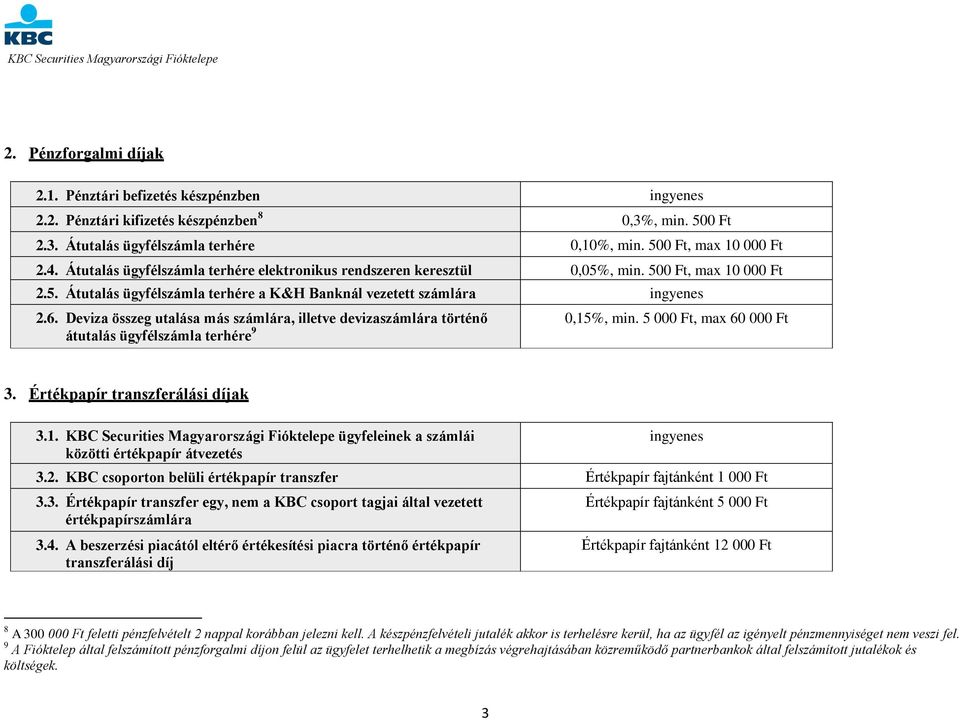 KBC
KBC Securities Magyarországi Fióktelepe

2. Pénzforgalmi díjak

| | |
|---|---|
| 2.1. Pénztári befizetés készpénzben | ingyenes |
| 2.2. Pénztári kifizetés készpénzben$^8$ | 0,3%, min. 500 Ft |
| 2.3. Átutalás ügyfélszámla terhére | 0,10%, min. 500 Ft, max 10 000 Ft |
| 2.4. Átutalás ügyfélszámla terhére elektronikus rendszeren keresztül | 0,05%, min. 500 Ft, max 10 000 Ft |
| 2.5. Átutalás ügyfélszámla terhére a K&H Banknál vezetett számlára | ingyenes |
| 2.6. Deviza összeg utalása más számlára, illetve devizaszámlára történő átutalás ügyfélszámla terhére$^9$ | 0,15%, min. 5 000 Ft, max 60 000 Ft |

3. Értékpapír transzferálási díjak

| | |
|---|---|
| 3.1. KBC Securities Magyarországi Fióktelepe ügyfeleinek a számlái közötti értékpapír átvezetés | ingyenes |
| 3.2. KBC csoporton belüli értékpapír transzfer | Értékpapír fajtánként 1 000 Ft |
| 3.3. Értékpapír transzfer egy, nem a KBC csoport tagjai által vezetett értékpapírszámlára | Értékpapír fajtánként 5 000 Ft |
| 3.4. A beszerzési piacától eltérő értékesítési piacra történő értékpapír transzferálási díj | Értékpapír fajtánként 12 000 Ft |

$^8$ A 300 000 Ft feletti pénzfelvételt 2 nappal korábban jelezni kell. A készpénzfelvételi jutalék akkor is terhelésre kerül, ha az ügyfél az igényelt pénzmennyiséget nem veszi fel.
$^9$ A Fióktelep által felszámított pénzforgalmi díjon felül az ügyfelet terhelhetik a megbízás végrehajtásában közreműködő partnerbankok által felszámított jutalékok és költségek.

3